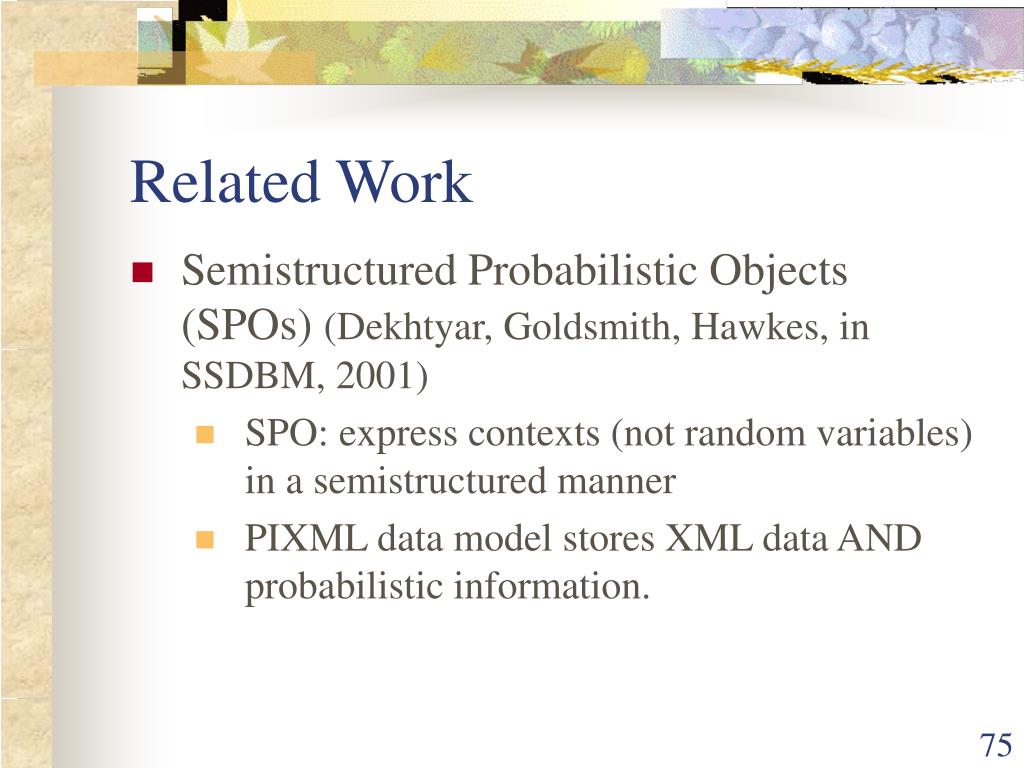 Related Work

Semistructured Probabilistic Objects (SPOs) (Dekhtyar, Goldsmith, Hawkes, in SSDBM, 2001)

SPO: express contexts (not random variables) in a semistructured manner

PIXML data model stores XML data AND probabilistic information.

75